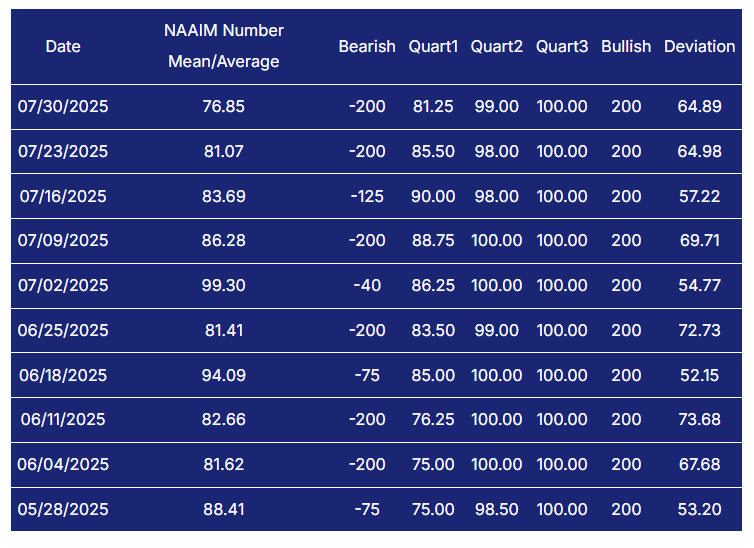 | Date | NAAIM Number Mean/Average | Bearish | Quart1 | Quart2 | Quart3 | Bullish | Deviation |
|---|---|---|---|---|---|---|---|
| 07/30/2025 | 76.85 | -200 | 81.25 | 99.00 | 100.00 | 200 | 64.89 |
| 07/23/2025 | 81.07 | -200 | 85.50 | 98.00 | 100.00 | 200 | 64.98 |
| 07/16/2025 | 83.69 | -125 | 90.00 | 98.00 | 100.00 | 200 | 57.22 |
| 07/09/2025 | 86.28 | -200 | 88.75 | 100.00 | 100.00 | 200 | 69.71 |
| 07/02/2025 | 99.30 | -40 | 86.25 | 100.00 | 100.00 | 200 | 54.77 |
| 06/25/2025 | 81.41 | -200 | 83.50 | 99.00 | 100.00 | 200 | 72.73 |
| 06/18/2025 | 94.09 | -75 | 85.00 | 100.00 | 100.00 | 200 | 52.15 |
| 06/11/2025 | 82.66 | -200 | 76.25 | 100.00 | 100.00 | 200 | 73.68 |
| 06/04/2025 | 81.62 | -200 | 75.00 | 100.00 | 100.00 | 200 | 67.68 |
| 05/28/2025 | 88.41 | -75 | 75.00 | 98.50 | 100.00 | 200 | 53.20 |